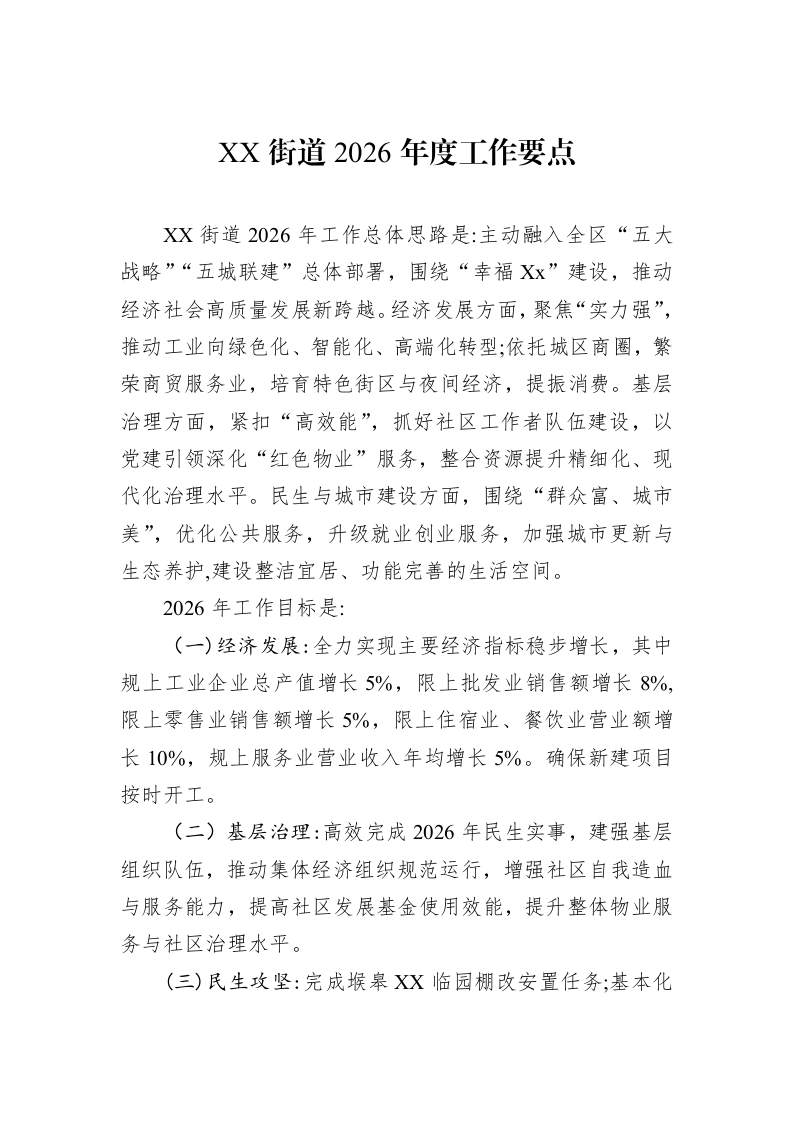 XX街道2026年度工作要点

XX街道2026年工作总体思路是:主动融入全区“五大战略”“五城联建”总体部署，围绕“幸福Xx”建设，推动经济社会高质量发展新跨越。经济发展方面，聚焦“实力强”，推动工业向绿色化、智能化、高端化转型;依托城区商圈，繁荣商贸服务业，培育特色街区与夜间经济，提振消费。基层治理方面，紧扣“高效能”，抓好社区工作者队伍建设，以党建引领深化“红色物业”服务，整合资源提升精细化、现代化治理水平。民生与城市建设方面，围绕“群众富、城市美”，优化公共服务，升级就业创业服务，加强城市更新与生态养护,建设整洁宜居、功能完善的生活空间。

2026年工作目标是:

(一)经济发展:全力实现主要经济指标稳步增长，其中规上工业企业总产值增长5%，限上批发业销售额增长8%,限上零售业销售额增长5%，限上住宿业、餐饮业营业额增长10%，规上服务业营业收入年均增长5%。确保新建项目按时开工。

(二)基层治理:高效完成2026年民生实事，建强基层组织队伍，推动集体经济组织规范运行，增强社区自我造血与服务能力，提高社区发展基金使用效能，提升整体物业服务与社区治理水平。

(三)民生攻坚:完成堠皋XX临园棚改安置任务;基本化